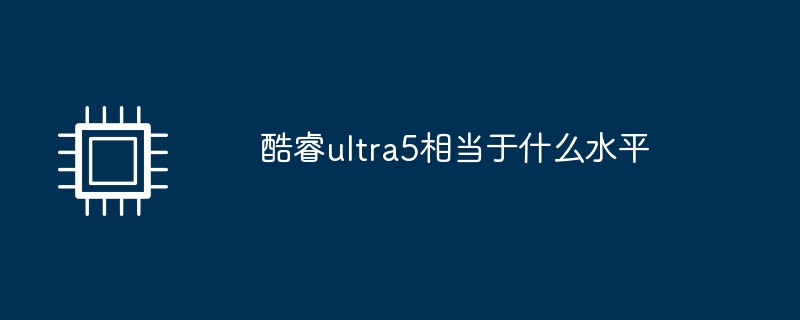 酷睿ultra5相当于什么水平